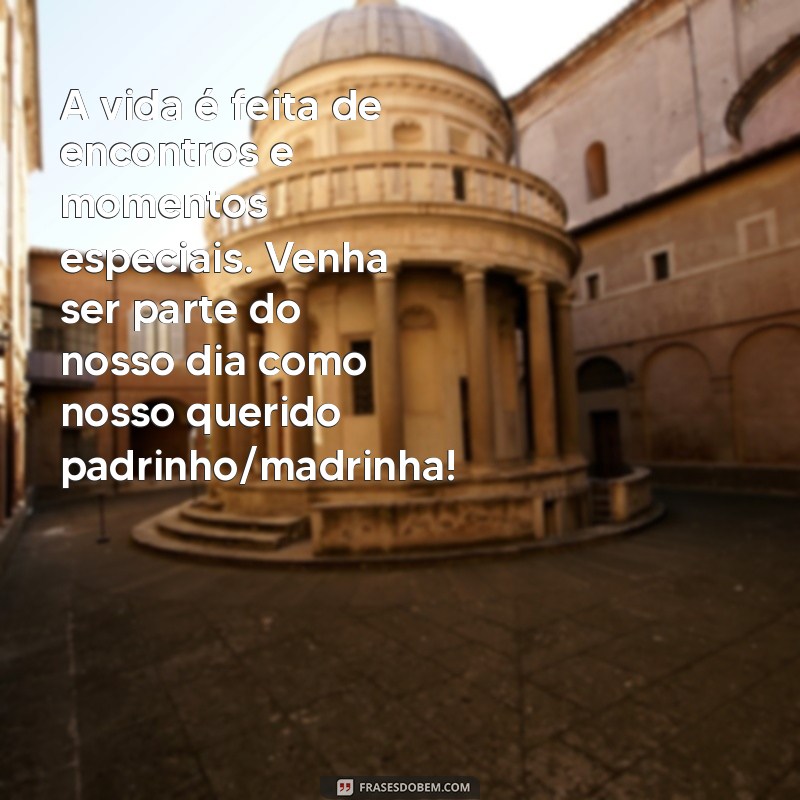 A vida é feita de encontros e momentos especiais. Venha ser parte do nosso dia como nosso querido padrinho/madrinha!

FRASESDOBEM.COM